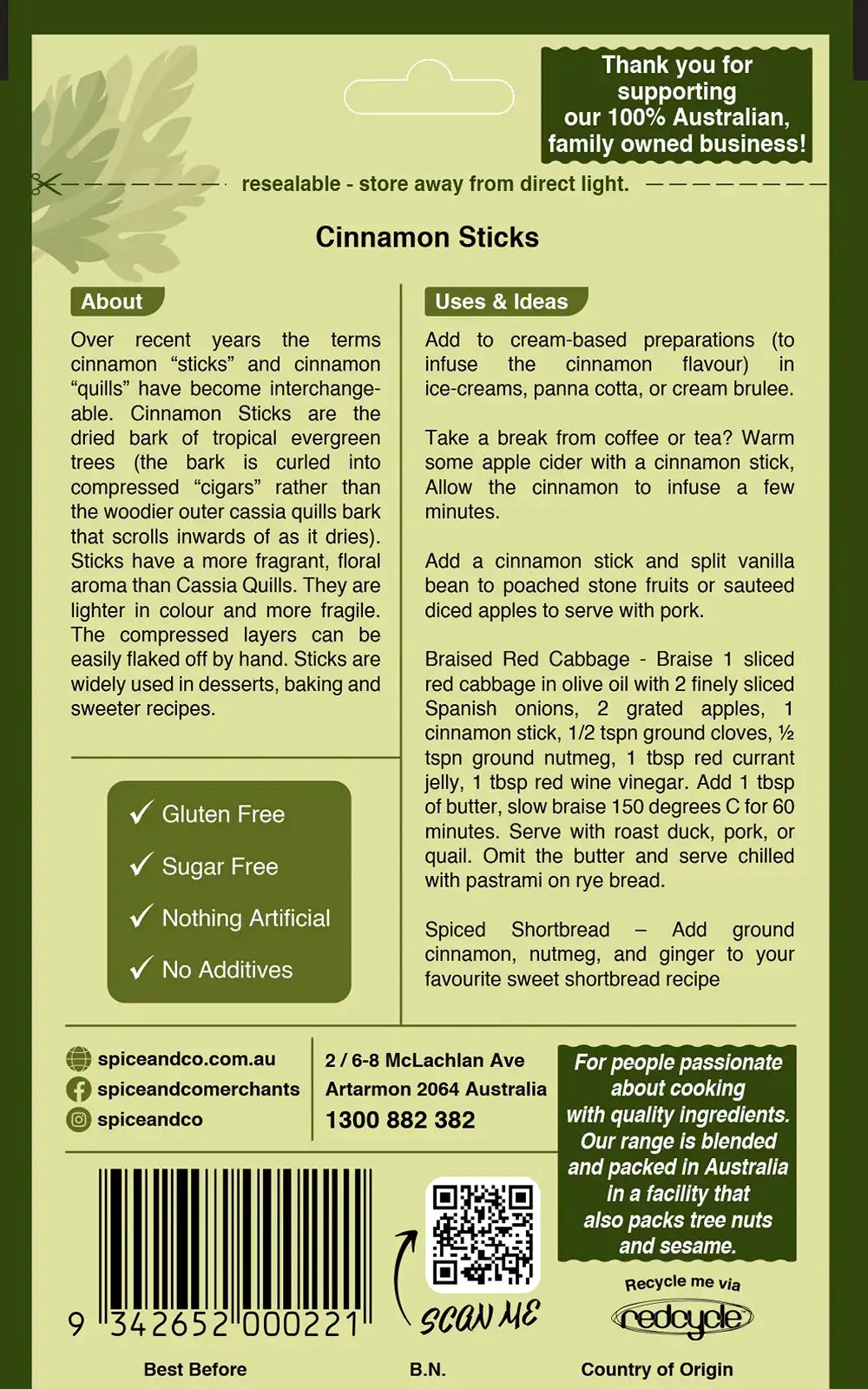 Thank you for supporting our 100% Australian, family owned business!

resealable - store away from direct light.

Cinnamon Sticks

About

Over recent years the terms cinnamon “sticks” and cinnamon “quills” have become interchangeable. Cinnamon Sticks are the dried bark of tropical evergreen trees (the bark is curled into compressed “cigars” rather than the woodier outer cassia quills bark that scrolls inwards of as it dries). Sticks have a more fragrant, floral aroma than Cassia Quills. They are lighter in colour and more fragile. The compressed layers can be easily flaked off by hand. Sticks are widely used in desserts, baking and sweeter recipes.

✓ Gluten Free
✓ Sugar Free
✓ Nothing Artificial
✓ No Additives

Uses & Ideas

Add to cream-based preparations (to infuse the cinnamon flavour) in ice-creams, panna cotta, or cream brulee.

Take a break from coffee or tea? Warm some apple cider with a cinnamon stick, Allow the cinnamon to infuse a few minutes.

Add a cinnamon stick and split vanilla bean to poached stone fruits or sauteed diced apples to serve with pork.

Braised Red Cabbage - Braise 1 sliced red cabbage in olive oil with 2 finely sliced Spanish onions, 2 grated apples, 1 cinnamon stick, 1/2 tspn ground cloves, ½ tspn ground nutmeg, 1 tbsp red currant jelly, 1 tbsp red wine vinegar. Add 1 tbsp of butter, slow braise 150 degrees C for 60 minutes. Serve with roast duck, pork, or quail. Omit the butter and serve chilled with pastrami on rye bread.

Spiced Shortbread – Add ground cinnamon, nutmeg, and ginger to your favourite sweet shortbread recipe

spiceandco.com.au
spiceandcomerchants
spiceandco

2 / 6-8 McLachlan Ave
Artarmon 2064 Australia
1300 882 382

For people passionate about cooking with quality ingredients. Our range is blended and packed in Australia in a facility that also packs tree nuts and sesame.

9 342652 000221

SCAN ME

Recycle me via
redcycle

Best Before

B.N.

Country of Origin